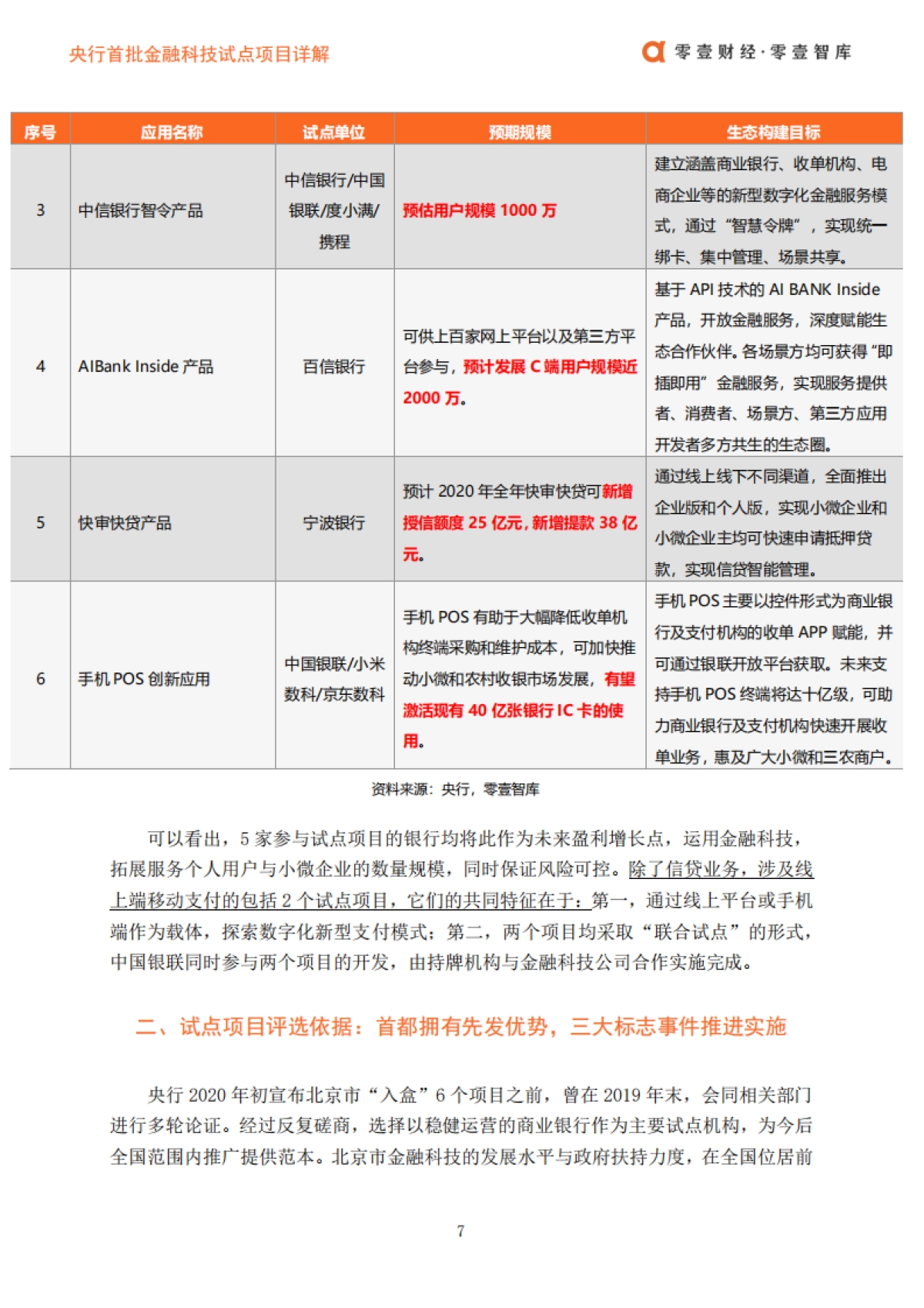 央行首批金融科技试点项目详解

零壹财经·零壹智库

| 序号 | 应用名称 | 试点单位 | 预期规模 | 生态构建目标 |
|---|---|---|---|---|
| 3 | 中信银行智令产品 | 中信银行/中国银联/度小满/携程 | 预估用户规模 1000 万 | 建立涵盖商业银行、收单机构、电商企业等的新型数字化金融服务模式，通过“智慧令牌”，实现统一绑卡、集中管理、场景共享。 |
| 4 | AIBank Inside 产品 | 百信银行 | 可供上百家网上平台以及第三方平台参与，预计发展 C 端用户规模近 2000 万。 | 基于 API 技术的 AI BANK Inside 产品，开放金融服务，深度赋能生态合作伙伴。各场景方均可获得“即插即用”金融服务，实现服务提供者、消费者、场景方、第三方应用开发者多方共生的生态圈。 |
| 5 | 快审快贷产品 | 宁波银行 | 预计 2020 年全年快审快贷可新增授信额度 25 亿元，新增提款 38 亿元。 | 通过线上线下不同渠道，全面推出企业版和个人版，实现小微企业和小微企业主均可快速申请抵押贷款，实现信贷智能管理。 |
| 6 | 手机 POS 创新应用 | 中国银联/小米数科/京东数科 | 手机 POS 有助于大幅降低收单机构终端采购和维护成本，可加快推动小微和农村收银市场发展，有望激活现有 40 亿张银行 IC 卡的使用。 | 手机 POS 主要以控件形式为商业银行及支付机构的收单 APP 赋能，并可通过银联开放平台获取。未来支持手机 POS 终端将达十亿级，可助力商业银行及支付机构快速开展收单业务，惠及广大小微和三农商户。 |

资料来源：央行，零壹智库

可以看出，5 家参与试点项目的银行均将此作为未来盈利增长点，运用金融科技，拓展服务个人用户与小微企业的数量规模，同时保证风险可控。除了信贷业务，涉及线上端移动支付的包括 2 个试点项目，它们的共同特征在于：第一，通过线上平台或手机端作为载体，探索数字化新型支付模式；第二，两个项目均采取“联合试点”的形式，中国银联同时参与两个项目的开发，由持牌机构与金融科技公司合作实施完成。

二、试点项目评选依据：首都拥有先发优势，三大标志事件推进实施

央行 2020 年初宣布北京市“入盒”6 个项目之前，曾在 2019 年末，会同相关部门进行多轮论证。经过反复磋商，选择以稳健运营的商业银行作为主要试点机构，为今后全国范围内推广提供范本。北京市金融科技的发展水平与政府扶持力度，在全国位居前

7